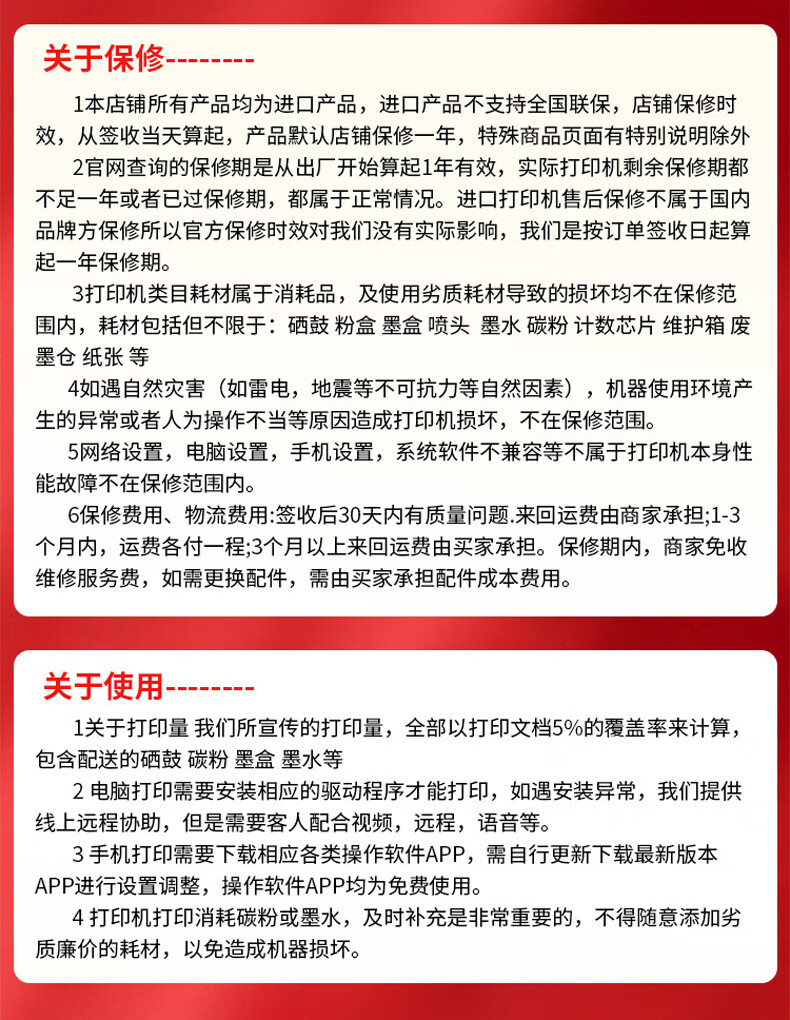 关于保修--------

1本店铺所有产品均为进口产品，进口产品不支持全国联保，店铺保修时效，从签收当天算起，产品默认店铺保修一年，特殊商品页面有特别说明除外

2官网查询的保修期是从出厂开始算起1年有效，实际打印机剩余保修期都不足一年或者已过保修期，都属于正常情况。进口打印机售后保修不属于国内品牌方保修所以官方保修时效对我们没有实际影响，我们是按订单签收日起算起一年保修期。

3打印机类目耗材属于消耗品，及使用劣质耗材导致的损坏均不在保修范围内，耗材包括但不限于：硒鼓 粉盒 墨盒 喷头 墨水 碳粉 计数芯片 维护箱 废墨仓 纸张 等

4如遇自然灾害（如雷电，地震等不可抗力等自然因素），机器使用环境产生的异常或者人为操作不当等原因造成打印机损坏，不在保修范围。

5网络设置，电脑设置，手机设置，系统软件不兼容等不属于打印机本身性能故障不在保修范围内。

6保修费用、物流费用:签收后30天内有质量问题.来回运费由商家承担;1-3个月内，运费各付一程;3个月以上来回运费由买家承担。保修期内，商家免收维修服务费，如需更换配件，需由买家承担配件成本费用。

关于使用--------

1关于打印量 我们所宣传的打印量，全部以打印文档5%的覆盖率来计算，包含配送的硒鼓 碳粉 墨盒 墨水等

2 电脑打印需要安装相应的驱动程序才能打印，如遇安装异常，我们提供线上远程协助，但是需要客人配合视频，远程，语音等。

3 手机打印需要下载相应各类操作软件APP，需自行更新下载最新版本APP进行设置调整，操作软件APP均为免费使用。

4 打印机打印消耗碳粉或墨水，及时补充是非常重要的，不得随意添加劣质廉价的耗材，以免造成机器损坏。